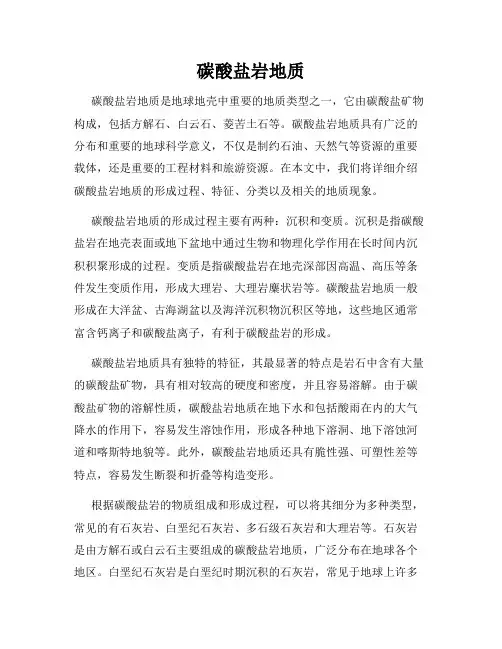 碳酸盐岩地质

碳酸盐岩地质是地球地壳中重要的地质类型之一，它由碳酸盐矿物构成，包括方解石、白云石、菱苦土石等。碳酸盐岩地质具有广泛的分布和重要的地球科学意义，不仅是制约石油、天然气等资源的重要载体，还是重要的工程材料和旅游资源。在本文中，我们将详细介绍碳酸盐岩地质的形成过程、特征、分类以及相关的地质现象。

碳酸盐岩地质的形成过程主要有两种：沉积和变质。沉积是指碳酸盐岩在地壳表面或地下盆地中通过生物和物理化学作用在长时间内沉积积聚形成的过程。变质是指碳酸盐岩在地壳深部因高温、高压等条件发生变质作用，形成大理岩、大理岩糜状岩等。碳酸盐岩地质一般形成在大洋盆、古海湖盆以及海洋沉积物沉积区等地，这些地区通常富含钙离子和碳酸盐离子，有利于碳酸盐岩的形成。

碳酸盐岩地质具有独特的特征，其最显著的特点是岩石中含有大量的碳酸盐矿物，具有相对较高的硬度和密度，并且容易溶解。由于碳酸盐矿物的溶解性质，碳酸盐岩地质在地下水和包括酸雨在内的大气降水的作用下，容易发生溶蚀作用，形成各种地下溶洞、地下溶蚀河道和喀斯特地貌等。此外，碳酸盐岩地质还具有脆性强、可塑性差等特点，容易发生断裂和折叠等构造变形。

根据碳酸盐岩的物质组成和形成过程，可以将其细分为多种类型，常见的有石灰岩、白垩纪石灰岩、多石级石灰岩和大理岩等。石灰岩是由方解石或白云石主要组成的碳酸盐岩地质，广泛分布在地球各个地区。白垩纪石灰岩是白垩纪时期沉积的石灰岩，常见于地球上许多